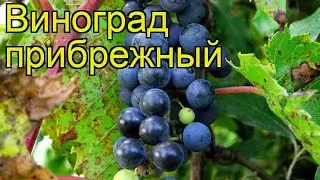 Виноград прибрежный